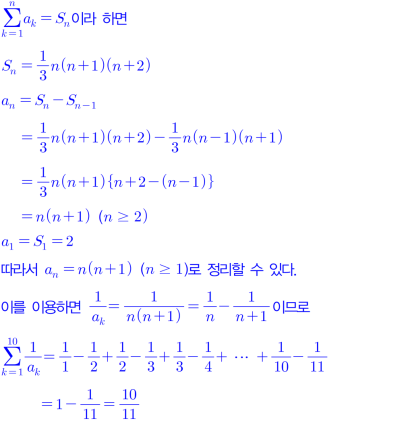 $\sum_{k=1}^{n} a_k = S_n$이라 하면

$S_n = \frac{1}{3}n(n+1)(n+2)$

$a_n = S_n - S_{n-1}$

$= \frac{1}{3}n(n+1)(n+2) - \frac{1}{3}n(n-1)(n+1)$

$= \frac{1}{3}n(n+1)\{n+2-(n-1)\}$

$= n(n+1)$ $(n \geq 2)$

$a_1 = S_1 = 2$

따라서 $a_n = n(n+1)$ $(n \geq 1)$로 정리할 수 있다.

이를 이용하면 $\frac{1}{a_k} = \frac{1}{n(n+1)} = \frac{1}{n} - \frac{1}{n+1}$이므로

$\sum_{k=1}^{10} \frac{1}{a_k} = \frac{1}{1} - \frac{1}{2} + \frac{1}{2} - \frac{1}{3} + \frac{1}{3} - \frac{1}{4} + \cdots + \frac{1}{10} - \frac{1}{11}$

$= 1 - \frac{1}{11} = \frac{10}{11}$